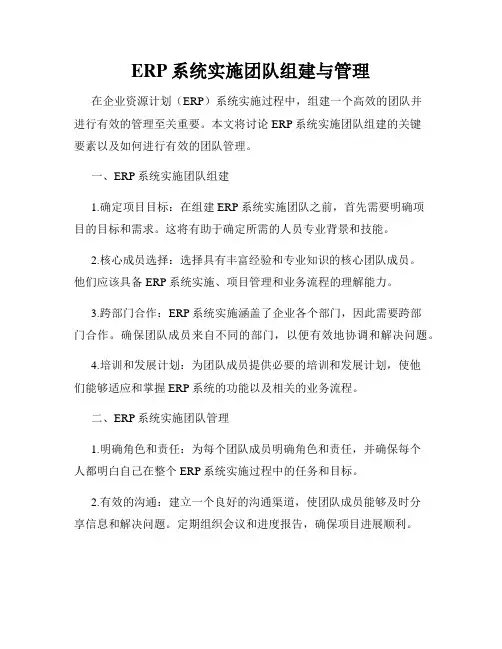 ERP 系统实施团队组建与管理

在企业资源计划（ERP）系统实施过程中，组建一个高效的团队并进行有效的管理至关重要。本文将讨论 ERP 系统实施团队组建的关键要素以及如何进行有效的团队管理。

一、ERP 系统实施团队组建

1.确定项目目标：在组建 ERP 系统实施团队之前，首先需要明确项目的目标和需求。这将有助于确定所需的人员专业背景和技能。

2.核心成员选择：选择具有丰富经验和专业知识的核心团队成员。他们应该具备 ERP 系统实施、项目管理和业务流程的理解能力。

3.跨部门合作：ERP 系统实施涵盖了企业各个部门，因此需要跨部门合作。确保团队成员来自不同的部门，以便有效地协调和解决问题。

4.培训和发展计划：为团队成员提供必要的培训和发展计划，使他们能够适应和掌握 ERP 系统的功能以及相关的业务流程。

二、ERP 系统实施团队管理

1.明确角色和责任：为每个团队成员明确角色和责任，并确保每个人都明白自己在整个 ERP 系统实施过程中的任务和目标。

2.有效的沟通：建立一个良好的沟通渠道，使团队成员能够及时分享信息和解决问题。定期组织会议和进度报告，确保项目进展顺利。